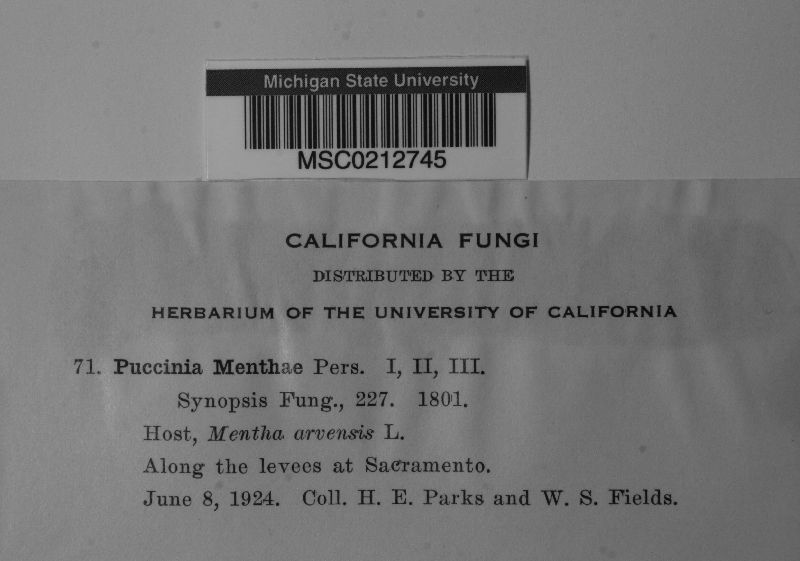 Michigan State University
MSC0212745

CALIFORNIA FUNGI
DISTRIBUTED BY THE
HERBARIUM OF THE UNIVERSITY OF CALIFORNIA

71. Puccinia Menthae Pers. I, II, III.
Synopsis Fung., 227. 1801.
Host, Mentha arvensis L.
Along the levees at Sacramento.
June 8, 1924. Coll. H. E. Parks and W. S. Fields.